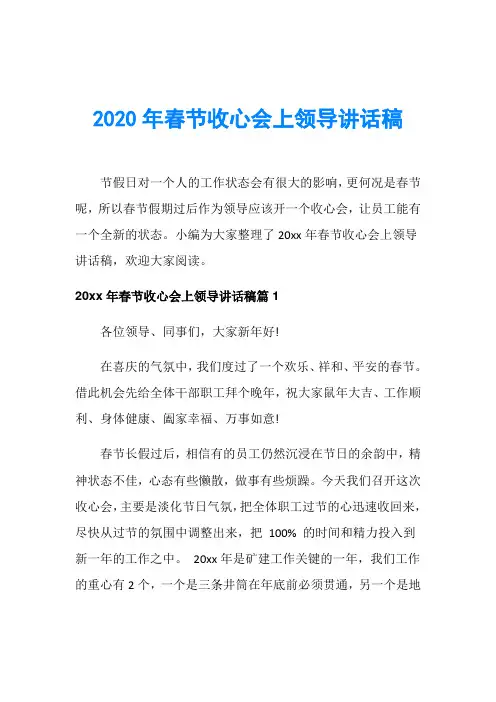 2020 年春节收心会上领导讲话稿

节假日对一个人的工作状态会有很大的影响，更何况是春节呢，所以春节假期过后作为领导应该开一个收心会，让员工能有一个全新的状态。小编为大家整理了 20xx 年春节收心会上领导讲话稿，欢迎大家阅读。

20xx 年春节收心会上领导讲话稿篇 1

各位领导、同事们，大家新年好!

在喜庆的气氛中，我们度过了一个欢乐、祥和、平安的春节。借此机会先给全体干部职工拜个晚年，祝大家鼠年大吉、工作顺利、身体健康、阖家幸福、万事如意!

春节长假过后，相信有的员工仍然沉浸在节日的余韵中，精神状态不佳，心态有些懒散，做事有些烦躁。今天我们召开这次收心会，主要是淡化节日气氛，把全体职工过节的心迅速收回来，尽快从过节的氛围中调整出来，把 100% 的时间和精力投入到新一年的工作之中。 20xx 年是矿建工作关键的一年，我们工作的重心有 2 个，一个是三条井筒在年底前必须贯通，另一个是地